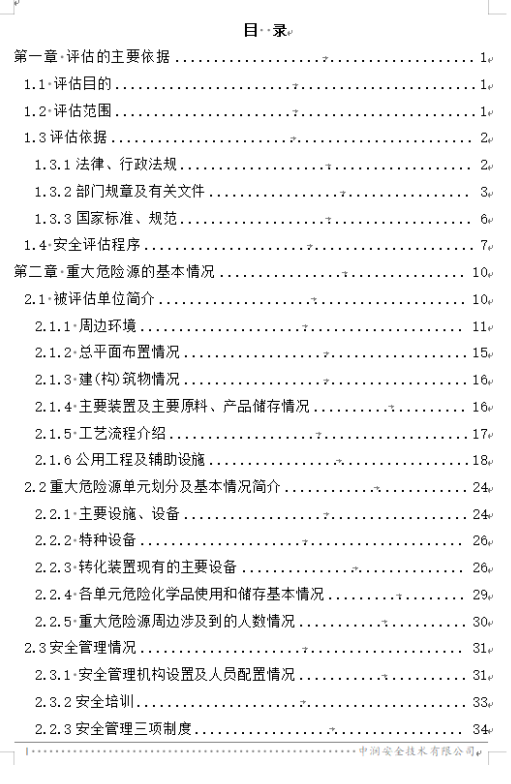 目 录

第一章 评估的主要依据 ........ 1
1.1 评估目的 ........ 1
1.2 评估范围 ........ 1
1.3 评估依据 ........ 2
1.3.1 法律、行政法规 ........ 2
1.3.2 部门规章及有关文件 ........ 3
1.3.3 国家标准、规范 ........ 6
1.4 安全评估程序 ........ 7
第二章 重大危险源的基本情况 ........ 10
2.1 被评估单位简介 ........ 10
2.1.1 周边环境 ........ 11
2.1.2 总平面布置情况 ........ 15
2.1.3 建(构)筑物情况 ........ 16
2.1.4 主要装置及主要原料、产品储存情况 ........ 16
2.1.5 工艺流程介绍 ........ 17
2.1.6 公用工程及辅助设施 ........ 18
2.2 重大危险源单元划分及基本情况简介 ........ 24
2.2.1 主要设施、设备 ........ 24
2.2.2 特种设备 ........ 26
2.2.3 转化装置现有的主要设备 ........ 26
2.2.4 各单元危险化学品使用和储存基本情况 ........ 29
2.2.5 重大危险源周边涉及到的人数情况 ........ 30
2.3 安全管理情况 ........ 31
2.3.1 安全管理机构设置及人员配置情况 ........ 31
2.3.2 安全培训 ........ 33
2.2.3 安全管理三项制度 ........ 34

中润安全技术有限公司